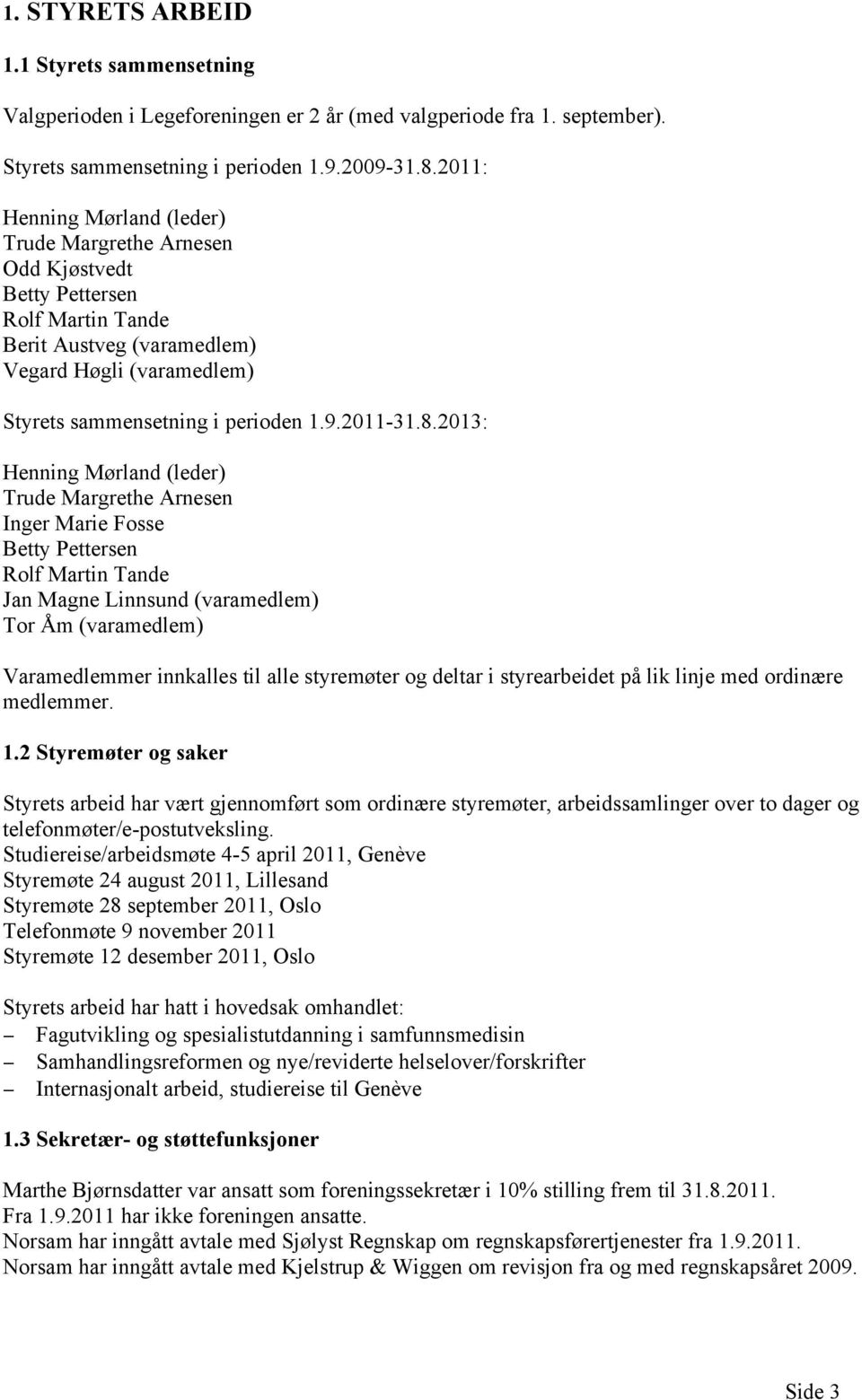 1. STYRETS ARBEID

1.1 Styrets sammensetning

Valgperioden i Legeforeningen er 2 år (med valgperiode fra 1. september).

Styrets sammensetning i perioden 1.9.2009-31.8.2011:

Henning Mørland (leder)
Trude Margrethe Arnesen
Odd Kjøstvedt
Betty Pettersen
Rolf Martin Tande
Berit Austveg (varamedlem)
Vegard Høgli (varamedlem)

Styrets sammensetning i perioden 1.9.2011-31.8.2013:

Henning Mørland (leder)
Trude Margrethe Arnesen
Inger Marie Fosse
Betty Pettersen
Rolf Martin Tande
Jan Magne Linnsund (varamedlem)
Tor Åm (varamedlem)

Varamedlemmer innkalles til alle styremøter og deltar i styrearbeidet på lik linje med ordinære medlemmer.

1.2 Styremøter og saker

Styrets arbeid har vært gjennomført som ordinære styremøter, arbeidssamlinger over to dager og telefonmøter/e-postutveksling.
Studiereise/arbeidsmøte 4-5 april 2011, Genève
Styremøte 24 august 2011, Lillesand
Styremøte 28 september 2011, Oslo
Telefonmøte 9 november 2011
Styremøte 12 desember 2011, Oslo

Styrets arbeid har hatt i hovedsak omhandlet:
– Fagutvikling og spesialistutdanning i samfunnsmedisin
– Samhandlingsreformen og nye/reviderte helselover/forskrifter
– Internasjonalt arbeid, studiereise til Genève

1.3 Sekretær- og støttefunksjoner

Marthe Bjørnsdatter var ansatt som foreningssekretær i 10% stilling frem til 31.8.2011.
Fra 1.9.2011 har ikke foreningen ansatte.
Norsam har inngått avtale med Sjølyst Regnskap om regnskapsførertjenester fra 1.9.2011.
Norsam har inngått avtale med Kjelstrup & Wiggen om revisjon fra og med regnskapsåret 2009.

Side 3